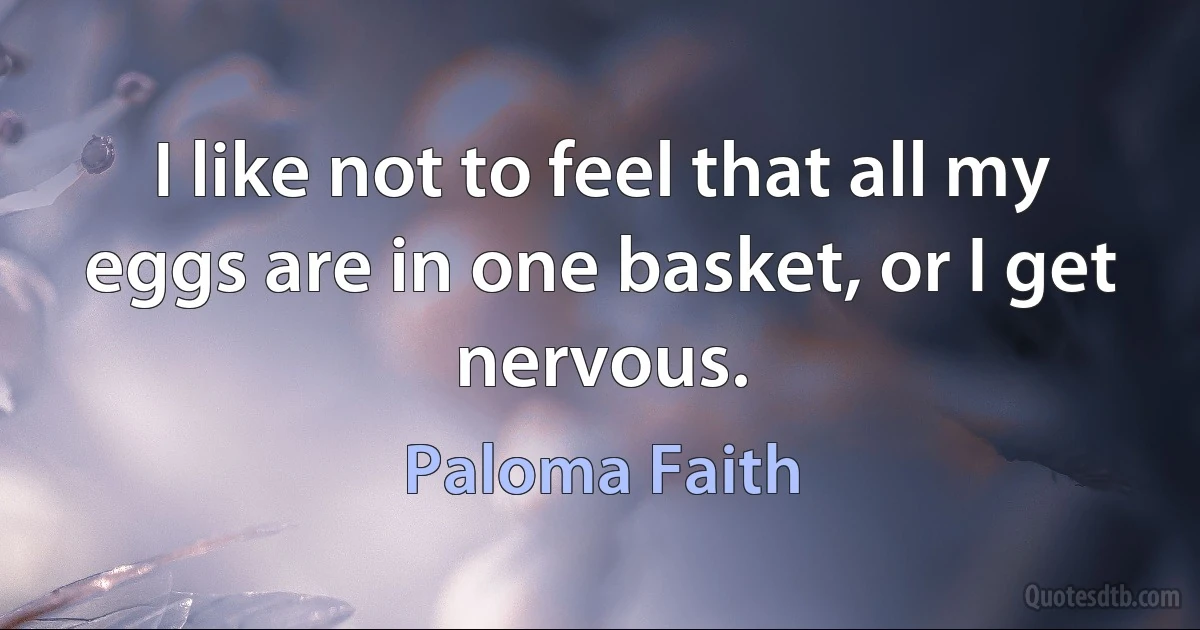 I like not to feel that all my eggs are in one basket, or I get nervous.

Paloma Faith

Quotesdtb.com